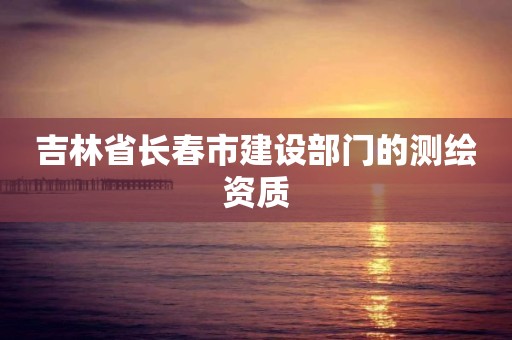 吉林省长春市建设部门的测绘资质